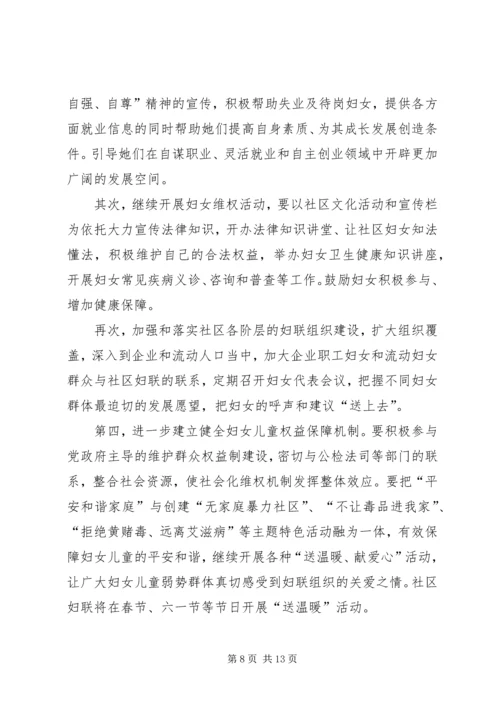 自强、自尊”精神的宣传，积极帮助失业及待岗妇女，提供各方面就业信息的同时帮助她们提高自身素质、为其成长发展创造条件。引导她们在自谋职业、灵活就业和自主创业领域中开辟更加广阔的发展空间。

其次，继续开展妇女维权活动，要以社区文化活动和宣传栏为依托大力宣传法律知识，开办法律知识讲堂、让社区妇女知法懂法，积极维护自己的合法权益，举办妇女卫生健康知识讲座，开展妇女常见疾病义诊、咨询和普查等工作。鼓励妇女积极参与、增加健康保障。

再次，加强和落实社区各阶层的妇联组织建设，扩大组织覆盖，深入到企业和流动人口当中，加大企业职工妇女和流动妇女群众与社区妇联的联系，定期召开妇女代表会议，把握不同妇女群体最迫切的发展愿望，把妇女的呼声和建议“送上去”。

第四，进一步建立健全妇女儿童权益保障机制。要积极参与党政府主导的维护群众权益制建设，密切与公检法司等部门的联系，整合社会资源，使社会化维权机制发挥整体效应。要把“平安和谐家庭”与创建“无家庭暴力社区”、“不让毒品进我家”、“拒绝黄赌毒、远离艾滋病”等主题特色活动融为一体，有效保障妇女儿童的平安和谐，继续开展各种“送温暖、献爱心”活动，让广大妇女儿童弱势群体真切感受到妇联组织的关爱之情。社区妇联将在春节、六一节等节日开展“送温暖”活动。

第 8 页 共 13 页